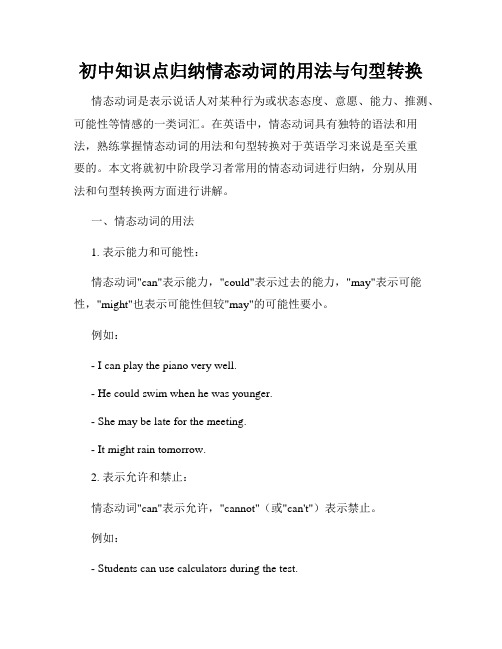 初中知识点归纳情态动词的用法与句型转换

情态动词是表示说话人对某种行为或状态态度、意愿、能力、推测、可能性等情感的一类词汇。在英语中，情态动词具有独特的语法和用法，熟练掌握情态动词的用法和句型转换对于英语学习来说是至关重要的。本文将就初中阶段学习者常用的情态动词进行归纳，分别从用法和句型转换两方面进行讲解。

一、情态动词的用法

1. 表示能力和可能性：

情态动词"can"表示能力，"could"表示过去的能力，"may"表示可能性，"might"也表示可能性但较"may"的可能性要小。

例如：

- I can play the piano very well.

- He could swim when he was younger.

- She may be late for the meeting.

- It might rain tomorrow.

2. 表示允许和禁止：

情态动词"can"表示允许，"cannot"（或"can't"）表示禁止。

例如：

- Students can use calculators during the test.